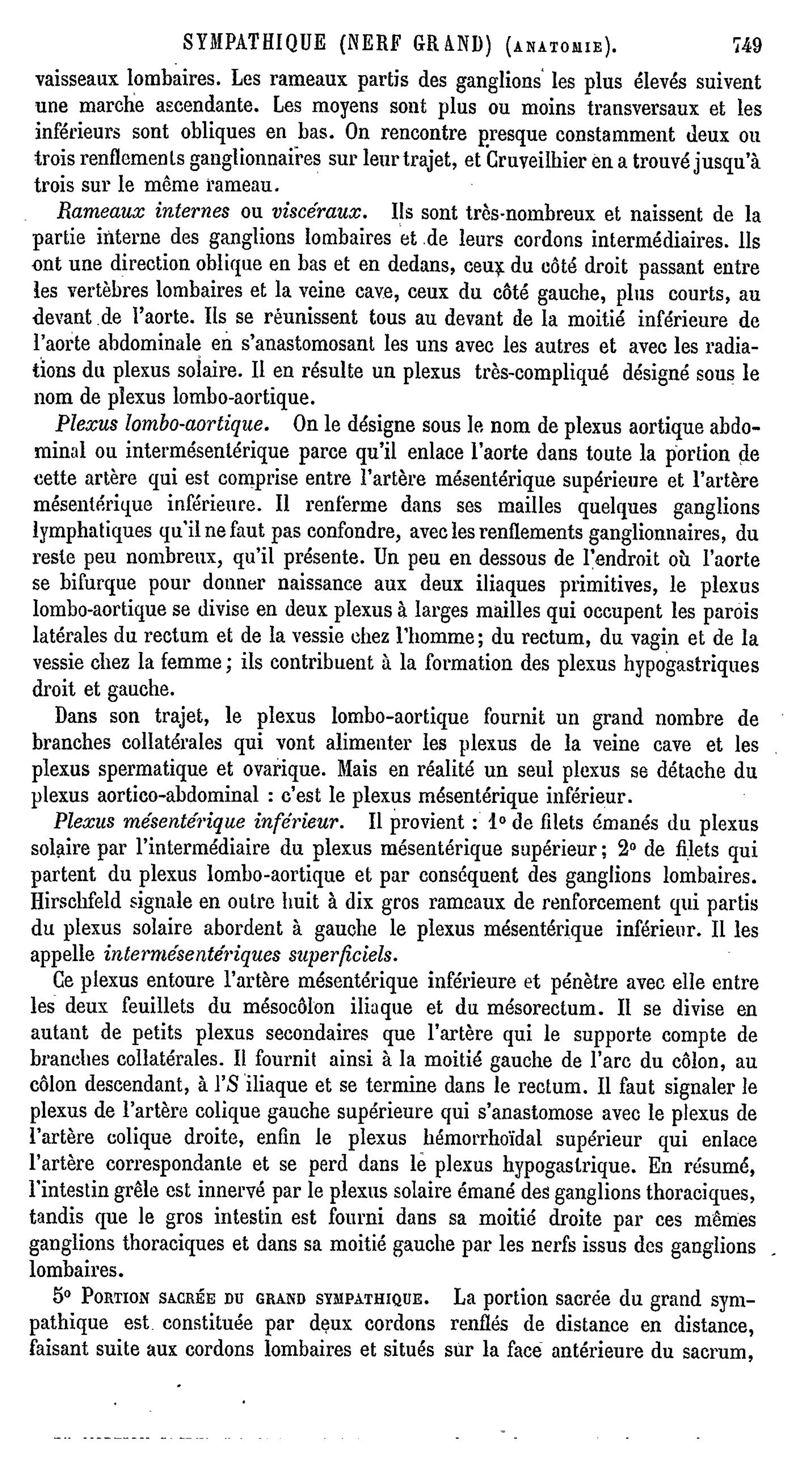 SYMPATHIQUE (NERF GRAND) (ANATOMIE). 749

vaisseaux lombaires. Les rameaux partis des ganglions les plus élevés suivent une marche ascendante. Les moyens sont plus ou moins transversaux et les inférieurs sont obliques en bas. On rencontre presque constamment deux ou trois renflements ganglionnaires sur leur trajet, et Cruveilhier en a trouvé jusqu'à trois sur le même rameau.

Rameaux internes ou viscéraux. Ils sont très-nombreux et naissent de la partie interne des ganglions lombaires et de leurs cordons intermédiaires. Ils ont une direction oblique en bas et en dedans, ceux du côté droit passant entre les vertèbres lombaires et la veine cave, ceux du côté gauche, plus courts, au devant de l'aorte. Ils se réunissent tous au devant de la moitié inférieure de l'aorte abdominale en s'anastomosant les uns avec les autres et avec les radiations du plexus solaire. Il en résulte un plexus très-compliqué désigné sous le nom de plexus lombo-aortique.

Plexus lombo-aortique. On le désigne sous le nom de plexus aortique abdominal ou intermésentérique parce qu'il enlace l'aorte dans toute la portion de cette artère qui est comprise entre l'artère mésentérique supérieure et l'artère mésentérique inférieure. Il renferme dans ses mailles quelques ganglions lymphatiques qu'il ne faut pas confondre, avec les renflements ganglionnaires, du reste peu nombreux, qu'il présente. Un peu en dessous de l'endroit où l'aorte se bifurque pour donner naissance aux deux iliaques primitives, le plexus lombo-aortique se divise en deux plexus à larges mailles qui occupent les parois latérales du rectum et de la vessie chez l'homme; du rectum, du vagin et de la vessie chez la femme; ils contribuent à la formation des plexus hypogastriques droit et gauche.

Dans son trajet, le plexus lombo-aortique fournit un grand nombre de branches collatérales qui vont alimenter les plexus de la veine cave et les plexus spermatique et ovarique. Mais en réalité un seul plexus se détache du plexus aortico-abdominal : c'est le plexus mésentérique inférieur.

Plexus mésentérique inférieur. Il provient : 1° de filets émanés du plexus solaire par l'intermédiaire du plexus mésentérique supérieur; 2° de filets qui partent du plexus lombo-aortique et par conséquent des ganglions lombaires. Hirschfeld signale en outre huit à dix gros rameaux de renforcement qui partis du plexus solaire abordent à gauche le plexus mésentérique inférieur. Il les appelle intermésentériques superficiels.

Ce plexus entoure l'artère mésentérique inférieure et pénètre avec elle entre les deux feuillets du mésocôlon iliaque et du mésorectum. Il se divise en autant de petits plexus secondaires que l'artère qui le supporte compte de branches collatérales. Il fournit ainsi à la moitié gauche de l'arc du côlon, au côlon descendant, à l'S iliaque et se termine dans le rectum. Il faut signaler le plexus de l'artère colique gauche supérieure qui s'anastomose avec le plexus de l'artère colique droite, enfin le plexus hémorrhoïdal supérieur qui enlace l'artère correspondante et se perd dans le plexus hypogastrique. En résumé, l'intestin grêle est innervé par le plexus solaire émané des ganglions thoraciques, tandis que le gros intestin est fourni dans sa moitié droite par ces mêmes ganglions thoraciques et dans sa moitié gauche par les nerfs issus des ganglions lombaires.

5° PORTION SACRÉE DU GRAND SYMPATHIQUE. La portion sacrée du grand sympathique est constituée par deux cordons renflés de distance en distance, faisant suite aux cordons lombaires et situés sur la face antérieure du sacrum,